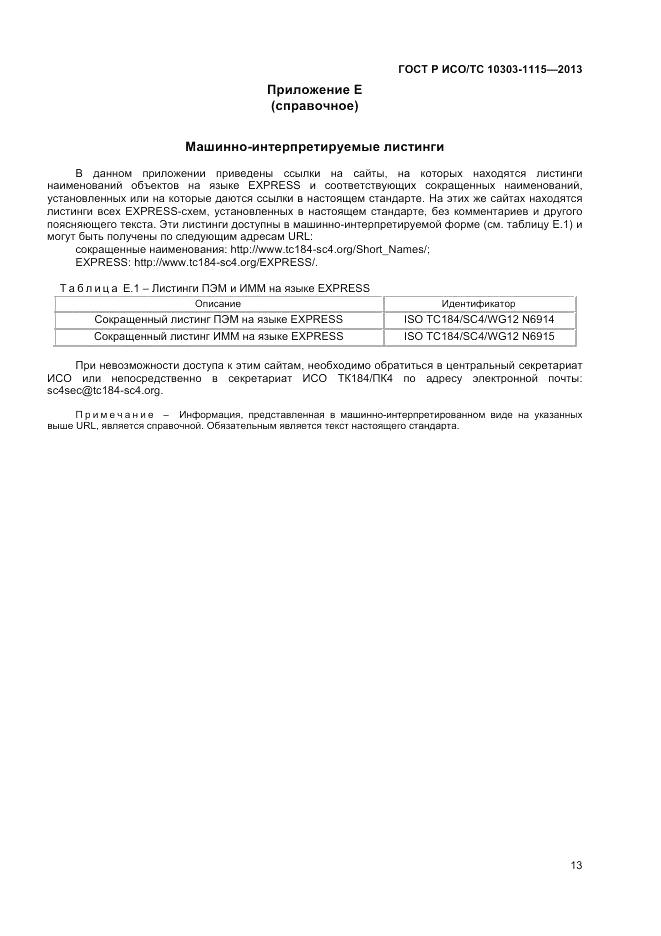 ГОСТ Р ИСО/ТС 10303-1115—2013

Приложение Е
(справочное)

Машинно-интерпретируемые листинги

В данном приложении приведены ссылки на сайты, на которых находятся листинги наименований объектов на языке EXPRESS и соответствующих сокращенных наименований, установленных или на которые даются ссылки в настоящем стандарте. На этих же сайтах находятся листинги всех EXPRESS-схем, установленных в настоящем стандарте, без комментариев и другого поясняющего текста. Эти листинги доступны в машинно-интерпретируемой форме (см. таблицу Е.1) и могут быть получены по следующим адресам URL:

сокращенные наименования: http://www.tc184-sc4.org/Short_Names/;

EXPRESS: http://www.tc184-sc4.org/EXPRESS/.

Таблица Е.1 – Листинги ПЭМ и ИММ на языке EXPRESS

| Описание | Идентификатор |
|---|---|
| Сокращенный листинг ПЭМ на языке EXPRESS | ISO TC184/SC4/WG12 N6914 |
| Сокращенный листинг ИММ на языке EXPRESS | ISO TC184/SC4/WG12 N6915 |

При невозможности доступа к этим сайтам, необходимо обратиться в центральный секретариат ИСО или непосредственно в секретариат ИСО ТК184/ПК4 по адресу электронной почты: sc4sec@tc184-sc4.org.

Примечание – Информация, представленная в машинно-интерпретированном виде на указанных выше URL, является справочной. Обязательным является текст настоящего стандарта.

13